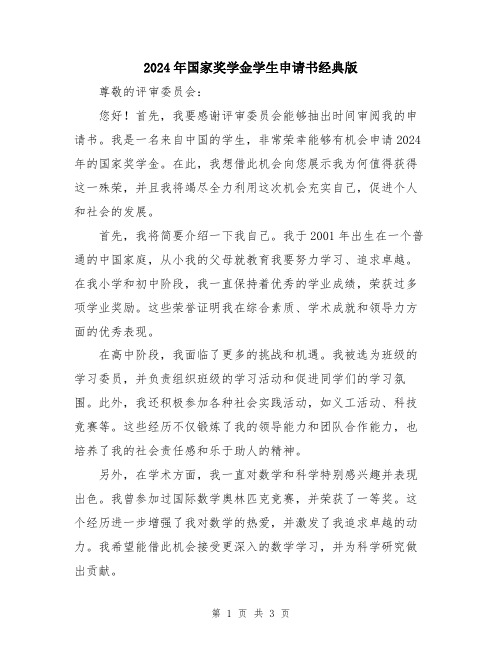 2024年国家奖学金学生申请书经典版

尊敬的评审委员会：

您好！首先，我要感谢评审委员会能够抽出时间审阅我的申请书。我是一名来自中国的学生，非常荣幸能够有机会申请2024年的国家奖学金。在此，我想借此机会向您展示我为何值得获得这一殊荣，并且我将竭尽全力利用这次机会充实自己，促进个人和社会的发展。

首先，我将简要介绍一下我自己。我于2001年出生在一个普通的中国家庭，从小我的父母就教育我要努力学习、追求卓越。在我小学和初中阶段，我一直保持着优秀的学业成绩，荣获过多项学业奖励。这些荣誉证明我在综合素质、学术成就和领导力方面的优秀表现。

在高中阶段，我面临了更多的挑战和机遇。我被选为班级的学习委员，并负责组织班级的学习活动和促进同学们的学习氛围。此外，我还积极参加各种社会实践活动，如义工活动、科技竞赛等。这些经历不仅锻炼了我的领导能力和团队合作能力，也培养了我的社会责任感和乐于助人的精神。

另外，在学术方面，我一直对数学和科学特别感兴趣并表现出色。我曾参加过国际数学奥林匹克竞赛，并荣获了一等奖。这个经历进一步增强了我对数学的热爱，并激发了我追求卓越的动力。我希望能借此机会接受更深入的数学学习，并为科学研究做出贡献。

第 1 页 共 3 页